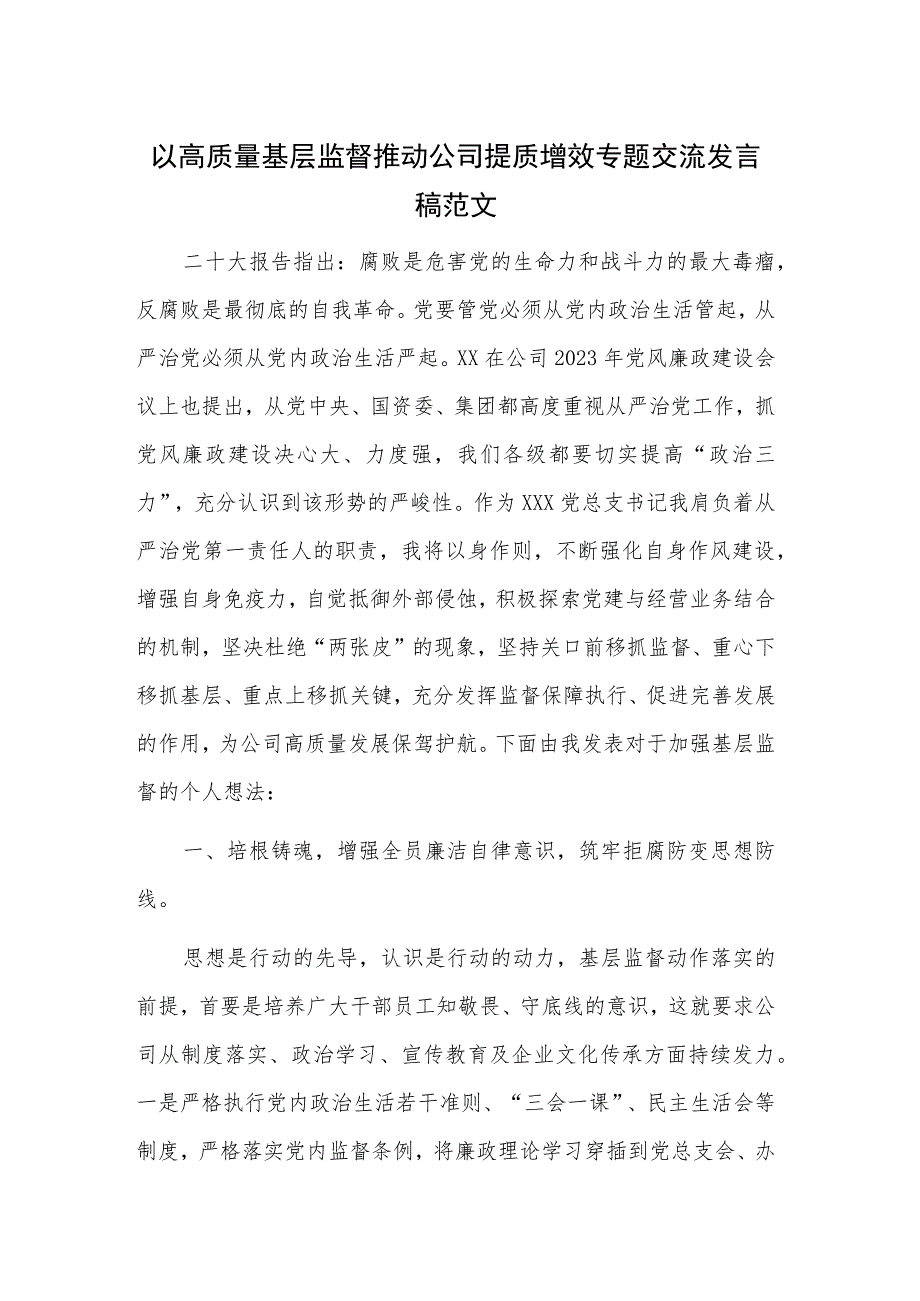 以高质量基层监督推动公司提质增效专题交流发言稿范文

二十大报告指出：腐败是危害党的生命力和战斗力的最大毒瘤，反腐败是最彻底的自我革命。党要管党必须从党内政治生活管起，从严治党必须从党内政治生活严起。XX在公司2023年党风廉政建设会议上也提出，从党中央、国资委、集团都高度重视从严治党工作，抓党风廉政建设决心大、力度强，我们各级都要切实提高“政治三力”，充分认识到该形势的严峻性。作为XXX党总支书记我肩负着从严治党第一责任人的职责，我将以身作则，不断强化自身作风建设，增强自身免疫力，自觉抵御外部侵蚀，积极探索党建与经营业务结合的机制，坚决杜绝“两张皮”的现象，坚持关口前移抓监督、重心下移抓基层、重点上移抓关键，充分发挥监督保障执行、促进完善发展的作用，为公司高质量发展保驾护航。下面由我发表对于加强基层监督的个人想法：

一、培根铸魂，增强全员廉洁自律意识，筑牢拒腐防变思想防线。

思想是行动的先导，认识是行动的动力，基层监督动作落实的前提，首要是培养广大干部员工知敬畏、守底线的意识，这就要求公司从制度落实、政治学习、宣传教育及企业文化传承方面持续发力。一是严格执行党内政治生活若干准则、“三会一课”、民主生活会等制度，严格落实党内监督条例，将廉政理论学习穿插到党总支会、办